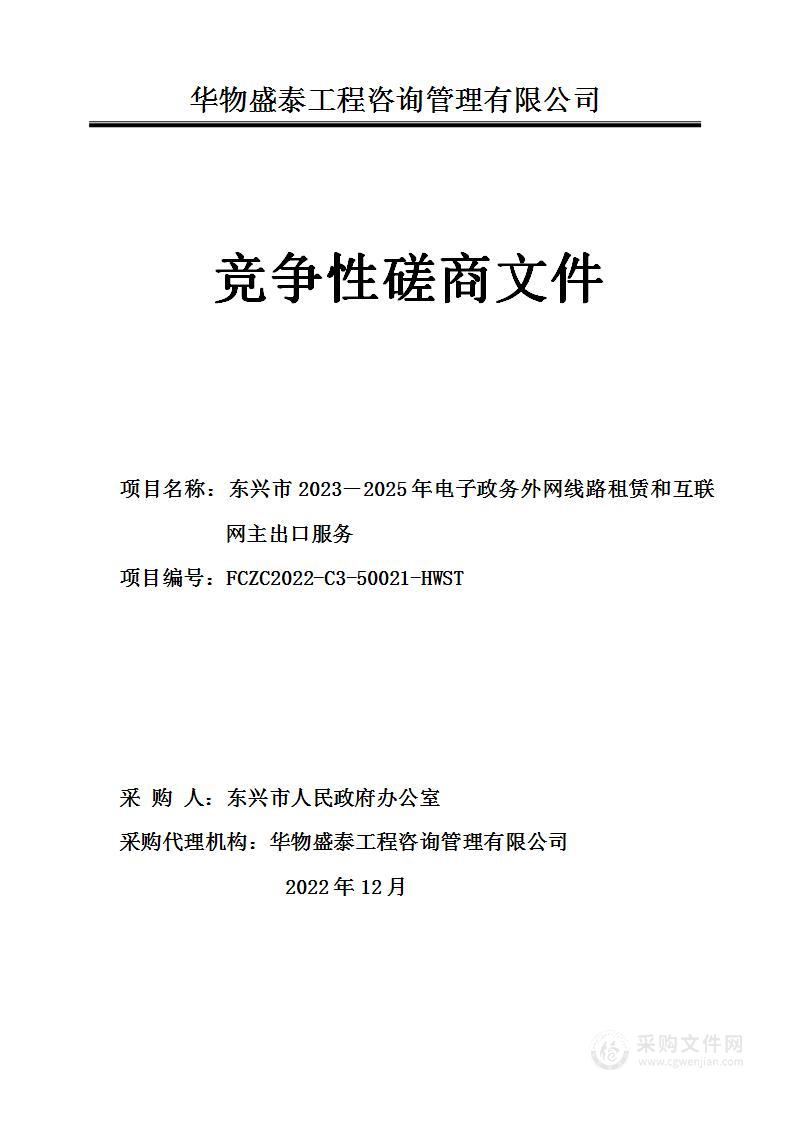 华物盛泰工程咨询管理有限公司

竞争性磋商文件

项目名称：东兴市 2023—2025 年电子政务外网线路租赁和互联网主出口服务

项目编号：FCZC2022-C3-50021-HWST

采 购 人：东兴市人民政府办公室

采购代理机构：华物盛泰工程咨询管理有限公司

2022 年 12 月

采购文件网
www.cgwenjian.com